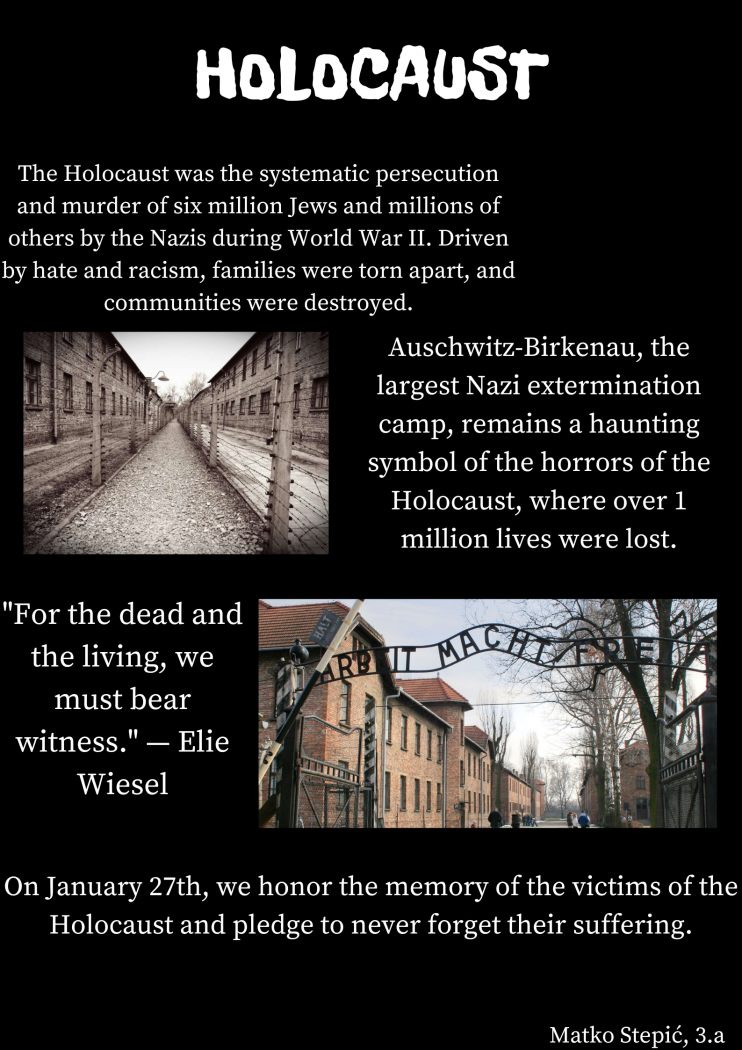 HOLOCAUST

The Holocaust was the systematic persecution and murder of six million Jews and millions of others by the Nazis during World War II. Driven by hate and racism, families were torn apart, and communities were destroyed.

Auschwitz-Birkenau, the largest Nazi extermination camp, remains a haunting symbol of the horrors of the Holocaust, where over 1 million lives were lost.

"For the dead and the living, we must bear witness." — Elie Wiesel

ARBEIT MACHT FREI

On January 27th, we honor the memory of the victims of the Holocaust and pledge to never forget their suffering.

Matko Stepić, 3.a